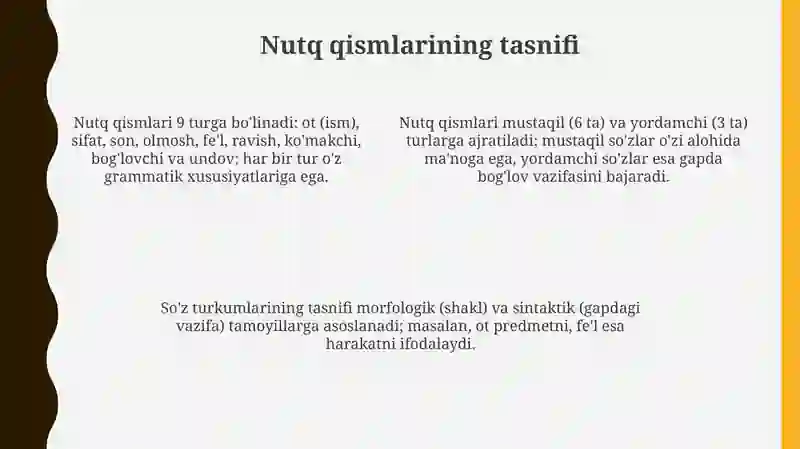 Nutq qismlarining tasnifi

Nutq qismlari 9 turga bo'linadi: ot (ism), sifat, son, olmosh, fe'l, ravish, ko'makchi, bog'lovchi va undov; har bir tur o'z grammatik xususiyatlariga ega.

Nutq qismlari mustaqil (6 ta) va yordamchi (3 ta) turlarga ajratiladi; mustaqil so'zlar o'zi alohida ma'noga ega, yordamchi so'zlar esa gapda bog'lov vazifasini bajaradi.

So'z turkumlarining tasnifi morfologik (shakl) va sintaktik (gapdagi vazifa) tamoyillarga asoslanadi; masalan, ot predmetni, fe'l esa harakatni ifodalaydi.